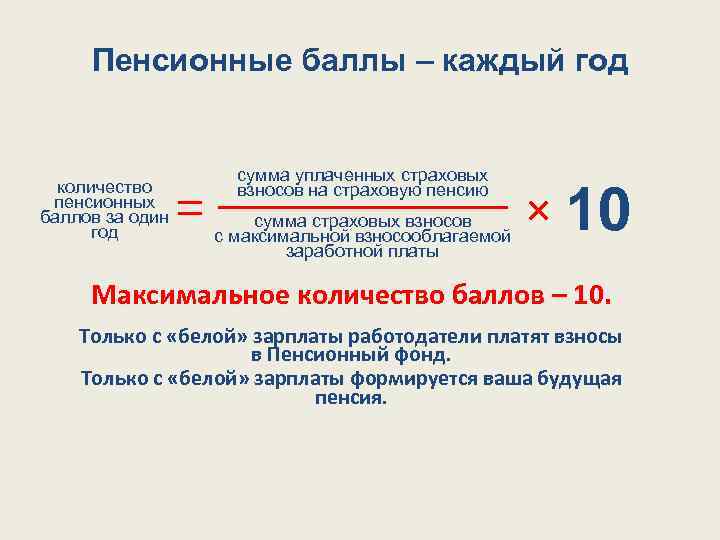 Пенсионные баллы – каждый год

$\text{количество пенсионных баллов за один год} = \frac{\text{сумма уплаченных страховых взносов на страховую пенсию}}{\text{сумма страховых взносов с максимальной взносооблагаемой заработной платы}} \times 10$

Максимальное количество баллов – 10.

Только с «белой» зарплаты работодатели платят взносы в Пенсионный фонд.

Только с «белой» зарплаты формируется ваша будущая пенсия.